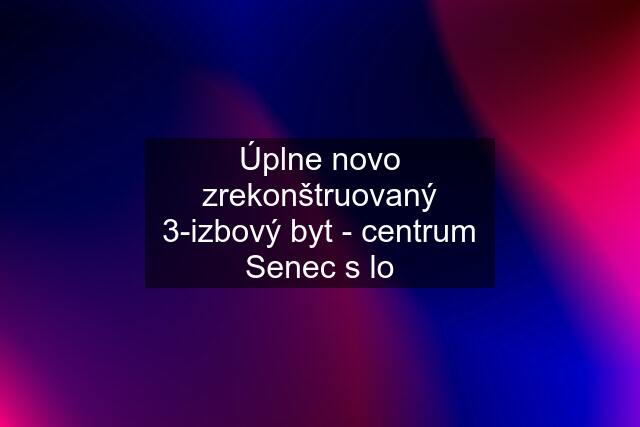 Úplne novo zrekonštruovaný 3-izbový byt - centrum Senec s lo